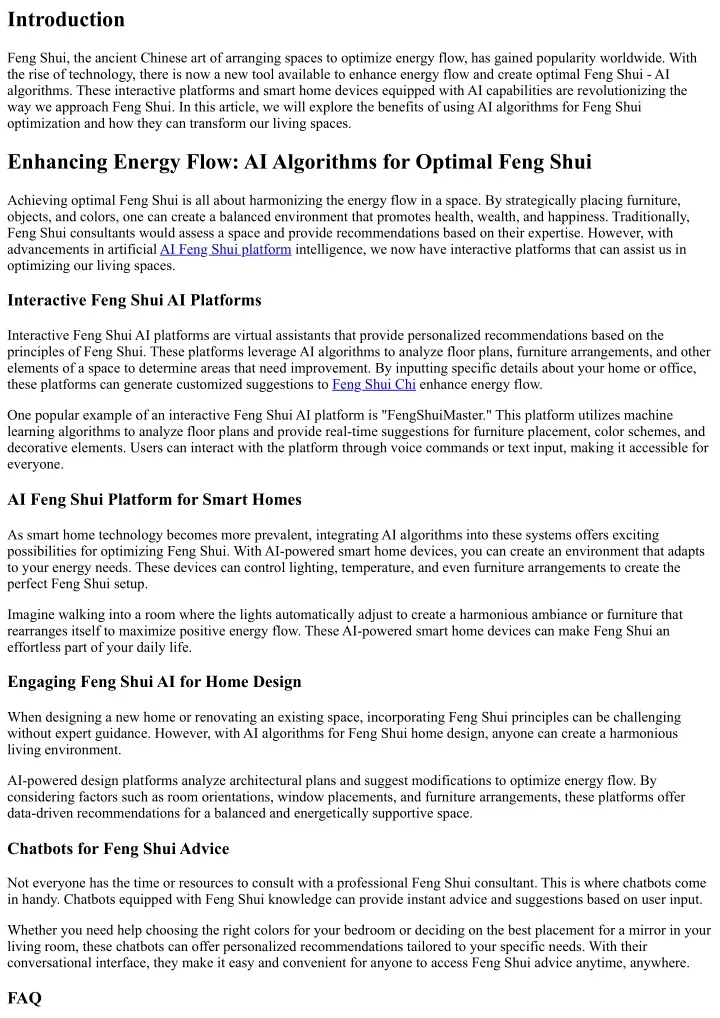 Introduction

Feng Shui, the ancient Chinese art of arranging spaces to optimize energy flow, has gained popularity worldwide. With the rise of technology, there is now a new tool available to enhance energy flow and create optimal Feng Shui - AI algorithms. These interactive platforms and smart home devices equipped with AI capabilities are revolutionizing the way we approach Feng Shui. In this article, we will explore the benefits of using AI algorithms for Feng Shui optimization and how they can transform our living spaces.

Enhancing Energy Flow: AI Algorithms for Optimal Feng Shui

Achieving optimal Feng Shui is all about harmonizing the energy flow in a space. By strategically placing furniture, objects, and colors, one can create a balanced environment that promotes health, wealth, and happiness. Traditionally, Feng Shui consultants would assess a space and provide recommendations based on their expertise. However, with advancements in artificial AI Feng Shui platform intelligence, we now have interactive platforms that can assist us in optimizing our living spaces.

Interactive Feng Shui AI Platforms

Interactive Feng Shui AI platforms are virtual assistants that provide personalized recommendations based on the principles of Feng Shui. These platforms leverage AI algorithms to analyze floor plans, furniture arrangements, and other elements of a space to determine areas that need improvement. By inputting specific details about your home or office, these platforms can generate customized suggestions to Feng Shui Chi enhance energy flow.

One popular example of an interactive Feng Shui AI platform is "FengShuiMaster." This platform utilizes machine learning algorithms to analyze floor plans and provide real-time suggestions for furniture placement, color schemes, and decorative elements. Users can interact with the platform through voice commands or text input, making it accessible for everyone.

AI Feng Shui Platform for Smart Homes

As smart home technology becomes more prevalent, integrating AI algorithms into these systems offers exciting possibilities for optimizing Feng Shui. With AI-powered smart home devices, you can create an environment that adapts to your energy needs. These devices can control lighting, temperature, and even furniture arrangements to create the perfect Feng Shui setup.

Imagine walking into a room where the lights automatically adjust to create a harmonious ambiance or furniture that rearranges itself to maximize positive energy flow. These AI-powered smart home devices can make Feng Shui an effortless part of your daily life.

Engaging Feng Shui AI for Home Design

When designing a new home or renovating an existing space, incorporating Feng Shui principles can be challenging without expert guidance. However, with AI algorithms for Feng Shui home design, anyone can create a harmonious living environment.

AI-powered design platforms analyze architectural plans and suggest modifications to optimize energy flow. By considering factors such as room orientations, window placements, and furniture arrangements, these platforms offer data-driven recommendations for a balanced and energetically supportive space.

Chatbots for Feng Shui Advice

Not everyone has the time or resources to consult with a professional Feng Shui consultant. This is where chatbots come in handy. Chatbots equipped with Feng Shui knowledge can provide instant advice and suggestions based on user input.

Whether you need help choosing the right colors for your bedroom or deciding on the best placement for a mirror in your living room, these chatbots can offer personalized recommendations tailored to your specific needs. With their conversational interface, they make it easy and convenient for anyone to access Feng Shui advice anytime, anywhere.

FAQ